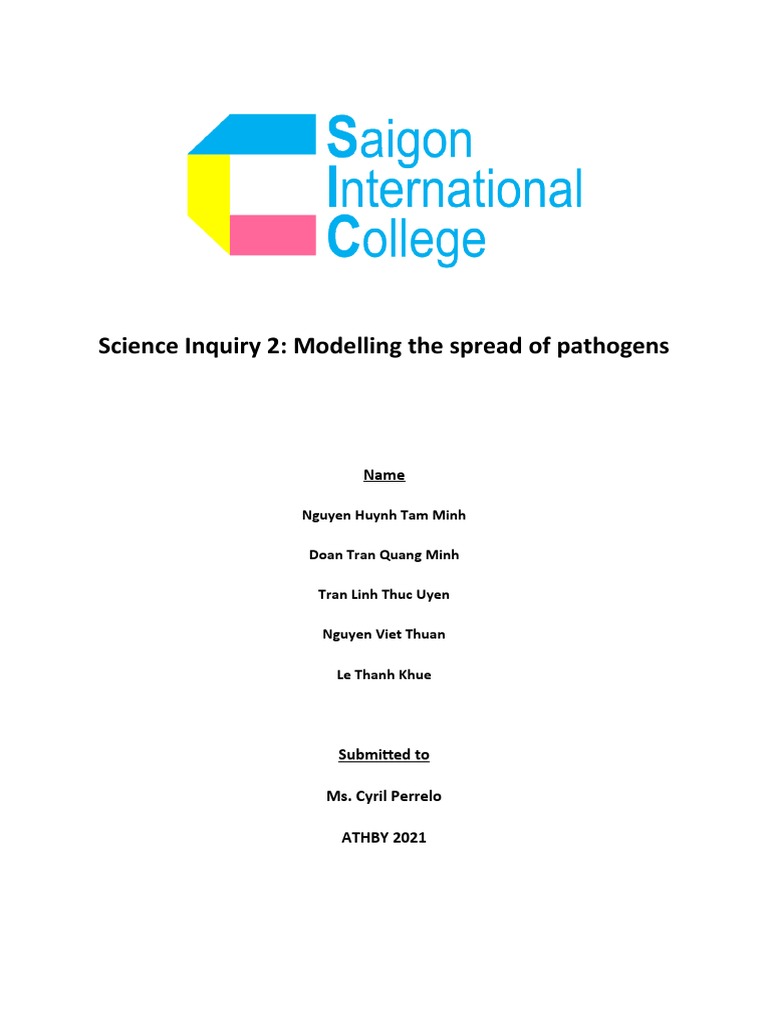 Saigon International College

Science Inquiry 2: Modelling the spread of pathogens

Name

Nguyen Huynh Tam Minh

Doan Tran Quang Minh

Tran Linh Thuc Uyen

Nguyen Viet Thuan

Le Thanh Khue

Submitted to

Ms. Cyril Perrelo

ATHBY 2021